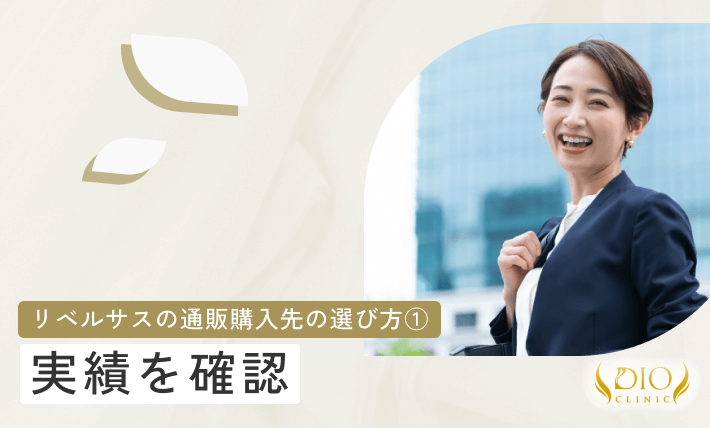 リベルサスの通販購入先の選び方①

実績を確認

DIO
CLINIC